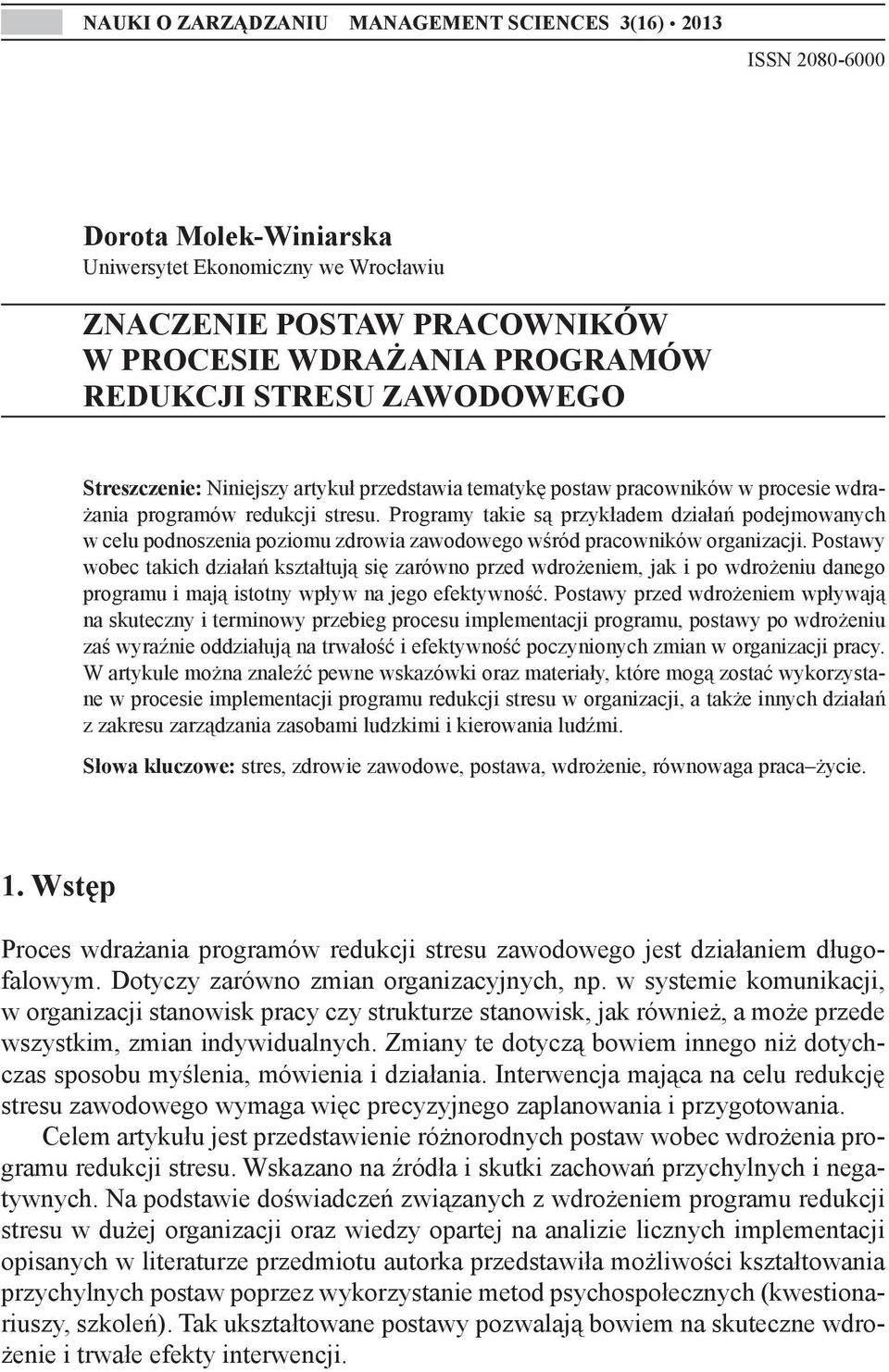 NAUKI O ZARZĄDZANIU MANAGEMENT SCIENCES 3(16) • 2013

ISSN 2080-6000

Dorota Molek-Winiarska
Uniwersytet Ekonomiczny we Wrocławiu

ZNACZENIE POSTAW PRACOWNIKÓW W PROCESIE WDRAŻANIA PROGRAMÓW REDUKCJI STRESU ZAWODOWEGO

Streszczenie: Niniejszy artykuł przedstawia tematykę postaw pracowników w procesie wdrażania programów redukcji stresu. Programy takie są przykładem działań podejmowanych w celu podnoszenia poziomu zdrowia zawodowego wśród pracowników organizacji. Postawy wobec takich działań kształtują się zarówno przed wdrożeniem, jak i po wdrożeniu danego programu i mają istotny wpływ na jego efektywność. Postawy przed wdrożeniem wpływają na skuteczny i terminowy przebieg procesu implementacji programu, postawy po wdrożeniu zaś wyraźnie oddziałują na trwałość i efektywność poczynionych zmian w organizacji pracy. W artykule można znaleźć pewne wskazówki oraz materiały, które mogą zostać wykorzystane w procesie implementacji programu redukcji stresu w organizacji, a także innych działań z zakresu zarządzania zasobami ludzkimi i kierowania ludźmi.

Słowa kluczowe: stres, zdrowie zawodowe, postawa, wdrożenie, równowaga praca–życie.

1. Wstęp

Proces wdrażania programów redukcji stresu zawodowego jest działaniem długofalowym. Dotyczy zarówno zmian organizacyjnych, np. w systemie komunikacji, w organizacji stanowisk pracy czy strukturze stanowisk, jak również, a może przede wszystkim, zmian indywidualnych. Zmiany te dotyczą bowiem innego niż dotychczas sposobu myślenia, mówienia i działania. Interwencja mająca na celu redukcję stresu zawodowego wymaga więc precyzyjnego zaplanowania i przygotowania.

Celem artykułu jest przedstawienie różnorodnych postaw wobec wdrożenia programu redukcji stresu. Wskazano na źródła i skutki zachowań przychylnych i negatywnych. Na podstawie doświadczeń związanych z wdrożeniem programu redukcji stresu w dużej organizacji oraz wiedzy opartej na analizie licznych implementacji opisanych w literaturze przedmiotu autorka przedstawiła możliwości kształtowania przychylnych postaw poprzez wykorzystanie metod psychospołecznych (kwestionariuszy, szkoleń). Tak ukształtowane postawy pozwalają bowiem na skuteczne wdrożenie i trwałe efekty interwencji.